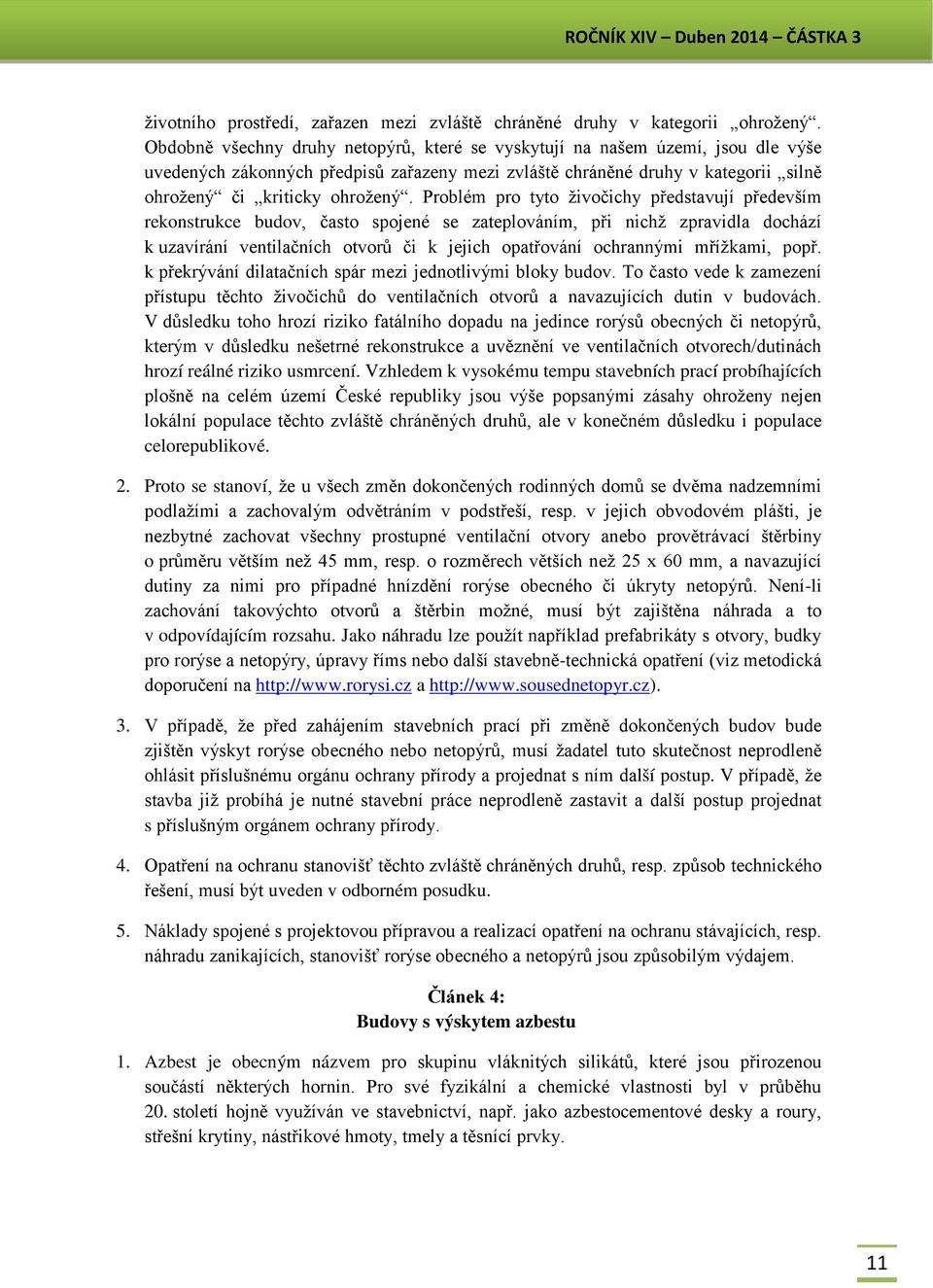 ROČNÍK XIV – Duben 2014 – ČÁSTKA 3

životního prostředí, zařazen mezi zvláště chráněné druhy v kategorii „ohrožený“. Obdobně všechny druhy netopýrů, které se vyskytují na našem území, jsou dle výše uvedených zákonných předpisů zařazeny mezi zvláště chráněné druhy v kategorii „silně ohrožený“ či „kriticky ohrožený“. Problém pro tyto živočichy představují především rekonstrukce budov, často spojené se zateplováním, při nichž zpravidla dochází k uzavírání ventilačních otvorů či k jejich opatřování ochrannými mřížkami, popř. k překrývání dilatačních spár mezi jednotlivými bloky budov. To často vede k zamezení přístupu těchto živočichů do ventilačních otvorů a navazujících dutin v budovách. V důsledku toho hrozí riziko fatálního dopadu na jedince rorýsů obecných či netopýrů, kterým v důsledku nešetrné rekonstrukce a uvěznění ve ventilačních otvorech/dutinách hrozí reálné riziko usmrcení. Vzhledem k vysokému tempu stavebních prací probíhajících plošně na celém území České republiky jsou výše popsanými zásahy ohroženy nejen lokální populace těchto zvláště chráněných druhů, ale v konečném důsledku i populace celorepublikové.

2. Proto se stanoví, že u všech změn dokončených rodinných domů se dvěma nadzemními podlažími a zachovalým odvětráním v podstřeší, resp. v jejich obvodovém plášti, je nezbytné zachovat všechny prostupné ventilační otvory anebo provětrávací štěrbiny o průměru větším než 45 mm, resp. o rozměrech větších než 25 x 60 mm, a navazující dutiny za nimi pro případné hnízdění rorýse obecného či úkryty netopýrů. Není-li zachování takovýchto otvorů a štěrbin možné, musí být zajištěna náhrada a to v odpovídajícím rozsahu. Jako náhradu lze použít například prefabrikáty s otvory, budky pro rorýse a netopýry, úpravy říms nebo další stavebně-technická opatření (viz metodická doporučení na http://www.rorysi.cz a http://www.sousednetopyr.cz).

3. V případě, že před zahájením stavebních prací při změně dokončených budov bude zjištěn výskyt rorýse obecného nebo netopýrů, musí žadatel tuto skutečnost neprodleně ohlásit příslušnému orgánu ochrany přírody a projednat s ním další postup. V případě, že stavba již probíhá je nutné stavební práce neprodleně zastavit a další postup projednat s příslušným orgánem ochrany přírody.

4. Opatření na ochranu stanovišť těchto zvláště chráněných druhů, resp. způsob technického řešení, musí být uveden v odborném posudku.

5. Náklady spojené s projektovou přípravou a realizací opatření na ochranu stávajících, resp. náhradu zanikajících, stanovišť rorýse obecného a netopýrů jsou způsobilým výdajem.

Článek 4:
Budovy s výskytem azbestu

1. Azbest je obecným názvem pro skupinu vláknitých silikátů, které jsou přirozenou součástí některých hornin. Pro své fyzikální a chemické vlastnosti byl v průběhu 20. století hojně využíván ve stavebnictví, např. jako azbestocementové desky a roury, střešní krytiny, nástřikové hmoty, tmely a těsnící prvky.

11